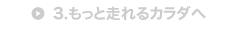 3.もっと走れるカラダへ